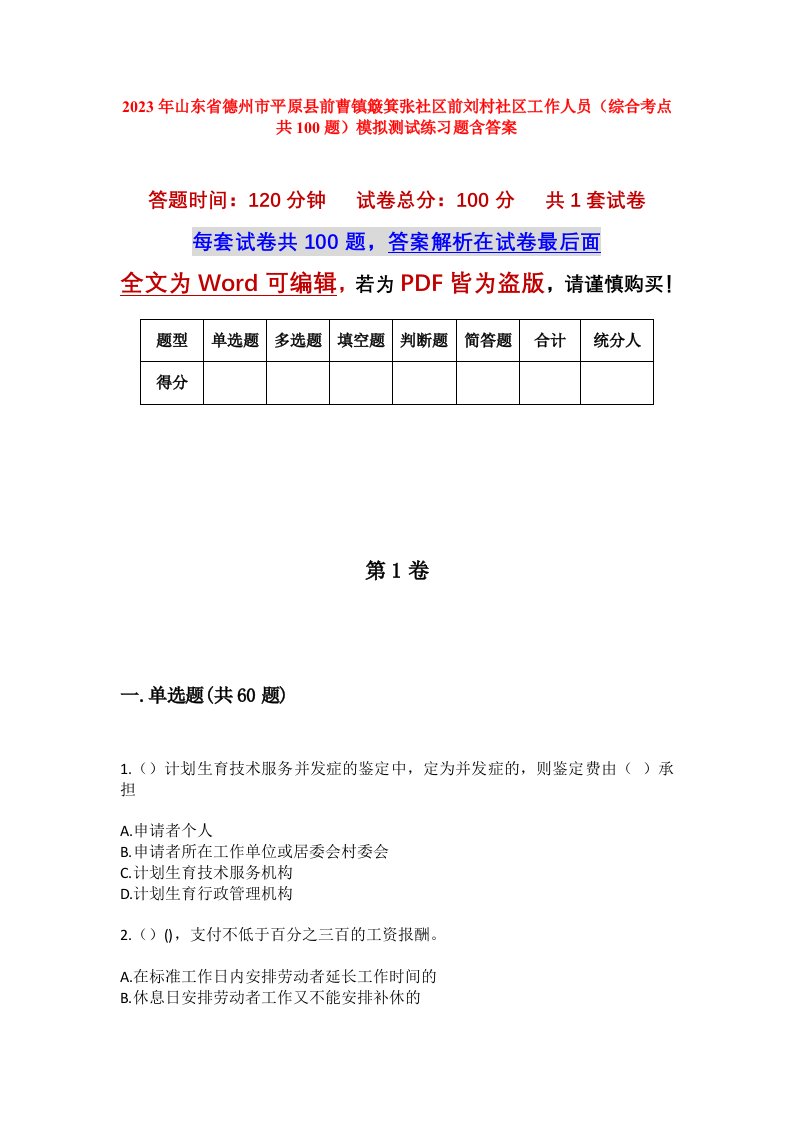 2023年山东省德州市平原县前曹镇簸箕张社区前刘村社区工作人员（综合考点共100题）模拟测试练习题含答案

答题时间：120分钟　试卷总分：100分　共1套试卷

每套试卷共100题，答案解析在试卷最后面

全文为Word可编辑，若为PDF皆为盗版，请谨慎购买！

| 题型 | 单选题 | 多选题 | 填空题 | 判断题 | 简答题 | 合计 | 统分人 |
|---|---|---|---|---|---|---|---|
| 得分 | | | | | | | |

第1卷

一.单选题(共60题)

1.（）计划生育技术服务并发症的鉴定中，定为并发症的，则鉴定费由（ ）承担

A.申请者个人
B.申请者所在工作单位或居委会村委会
C.计划生育技术服务机构
D.计划生育行政管理机构

2.（）()，支付不低于百分之三百的工资报酬。

A.在标准工作日内安排劳动者延长工作时间的
B.休息日安排劳动者工作又不能安排补休的